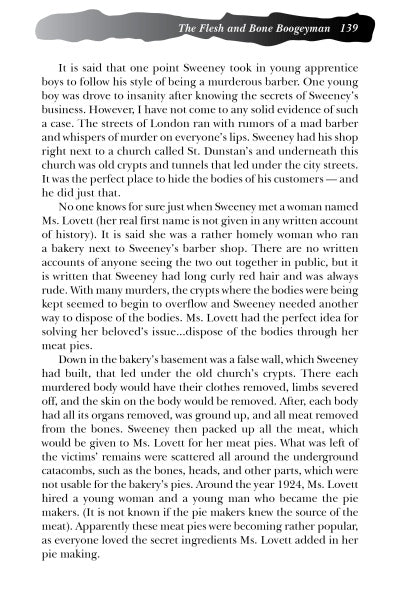 The Flesh and Bone Boogeyman 139

It is said that one point Sweeney took in young apprentice boys to follow his style of being a murderous barber. One young boy was drove to insanity after knowing the secrets of Sweeney's business. However, I have not come to any solid evidence of such a case. The streets of London ran with rumors of a mad barber and whispers of murder on everyone's lips. Sweeney had his shop right next to a church called St. Dunstan's and underneath this church was old crypts and tunnels that led under the city streets. It was the perfect place to hide the bodies of his customers — and he did just that.

No one knows for sure just when Sweeney met a woman named Ms. Lovett (her real first name is not given in any written account of history). It is said she was a rather homely woman who ran a bakery next to Sweeney's barber shop. There are no written accounts of anyone seeing the two out together in public, but it is written that Sweeney had long curly red hair and was always rude. With many murders, the crypts where the bodies were being kept seemed to begin to overflow and Sweeney needed another way to dispose of the bodies. Ms. Lovett had the perfect idea for solving her beloved's issue...dispose of the bodies through her meat pies.

Down in the bakery's basement was a false wall, which Sweeney had built, that led under the old church's crypts. There each murdered body would have their clothes removed, limbs severed off, and the skin on the body would be removed. After, each body had all its organs removed, was ground up, and all meat removed from the bones. Sweeney then packed up all the meat, which would be given to Ms. Lovett for her meat pies. What was left of the victims' remains were scattered all around the underground catacombs, such as the bones, heads, and other parts, which were not usable for the bakery's pies. Around the year 1924, Ms. Lovett hired a young woman and a young man who became the pie makers. (It is not known if the pie makers knew the source of the meat). Apparently these meat pies were becoming rather popular, as everyone loved the secret ingredients Ms. Lovett added in her pie making.